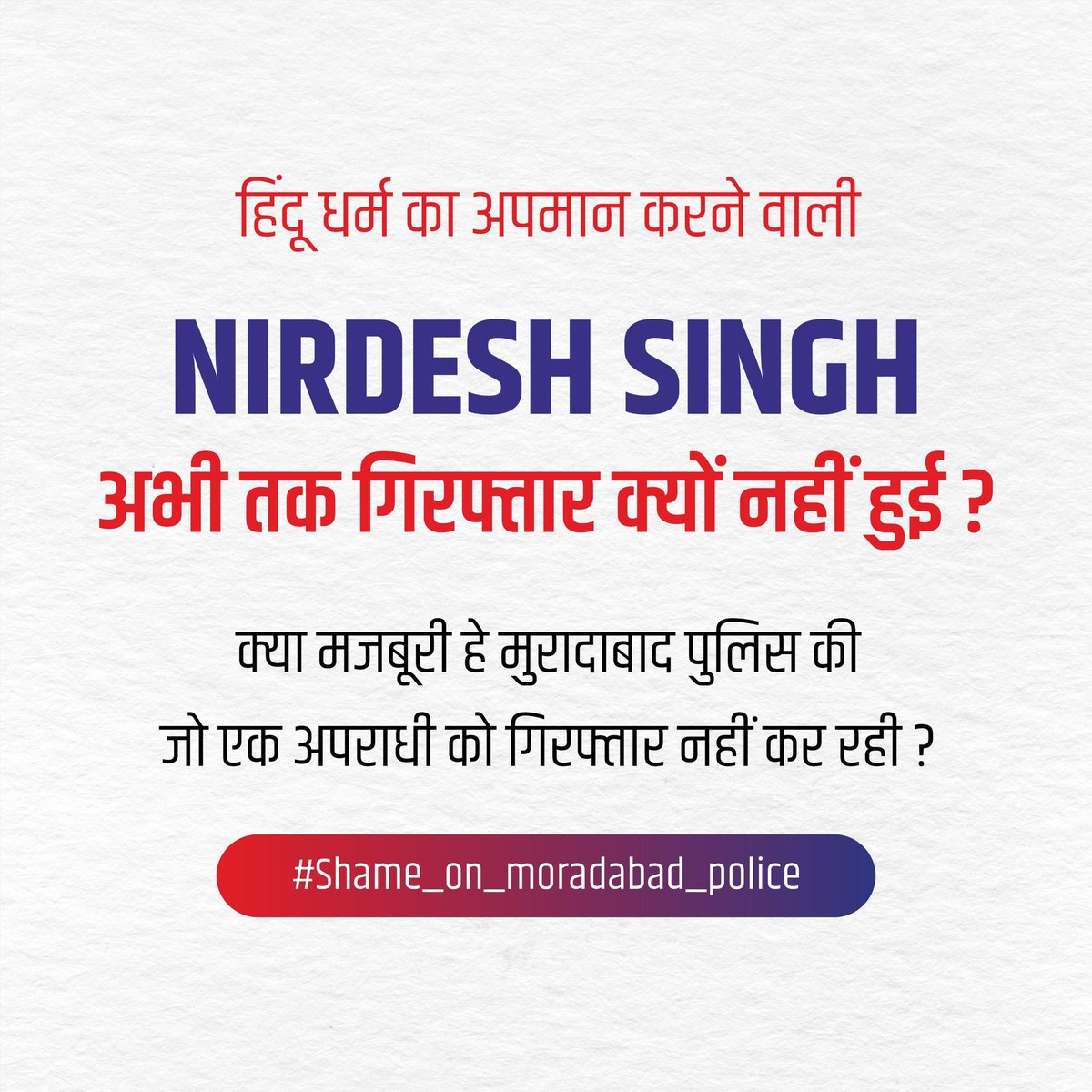 हिंदू धर्म का अपमान करने वाली

NIRDESH SINGH

अभी तक गिरफ्तार क्यों नहीं हुई ?

क्या मजबूरी हे मुरादाबाद पुलिस की
जो एक अपराधी को गिरफ्तार नहीं कर रही ?

#Shame_on_moradabad_police